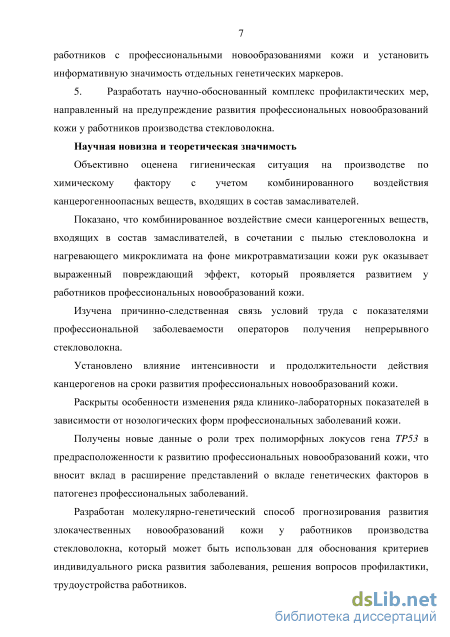 7

работников с профессиональными новообразованиями кожи и установить информативную значимость отдельных генетических маркеров.

5. Разработать научно-обоснованный комплекс профилактических мер, направленный на предупреждение развития профессиональных новообразований кожи у работников производства стекловолокна.

Научная новизна и теоретическая значимость

Объективно оценена гигиеническая ситуация на производстве по химическому фактору с учетом комбинированного воздействия канцерогенноопасных веществ, входящих в состав замасливателей.

Показано, что комбинированное воздействие смеси канцерогенных веществ, входящих в состав замасливателей, в сочетании с пылью стекловолокна и нагревающего микроклимата на фоне микротравматизации кожи рук оказывает выраженный повреждающий эффект, который проявляется развитием у работников профессиональных новообразований кожи.

Изучена причинно-следственная связь условий труда с показателями профессиональной заболеваемости операторов получения непрерывного стекловолокна.

Установлено влияние интенсивности и продолжительности действия канцерогенов на сроки развития профессиональных новообразований кожи.

Раскрыты особенности изменения ряда клинико-лабораторных показателей в зависимости от нозологических форм профессиональных заболеваний кожи.

Получены новые данные о роли трех полиморфных локусов гена TP53 в предрасположенности к развитию профессиональных новообразований кожи, что вносит вклад в расширение представлений о вкладе генетических факторов в патогенез профессиональных заболеваний.

Разработан молекулярно-генетический способ прогнозирования развития злокачественных новообразований кожи у работников производства стекловолокна, который может быть использован для обоснования критериев индивидуального риска развития заболевания, решения вопросов профилактики, трудоустройства работников.

dsLib.net
библиотека диссертаций